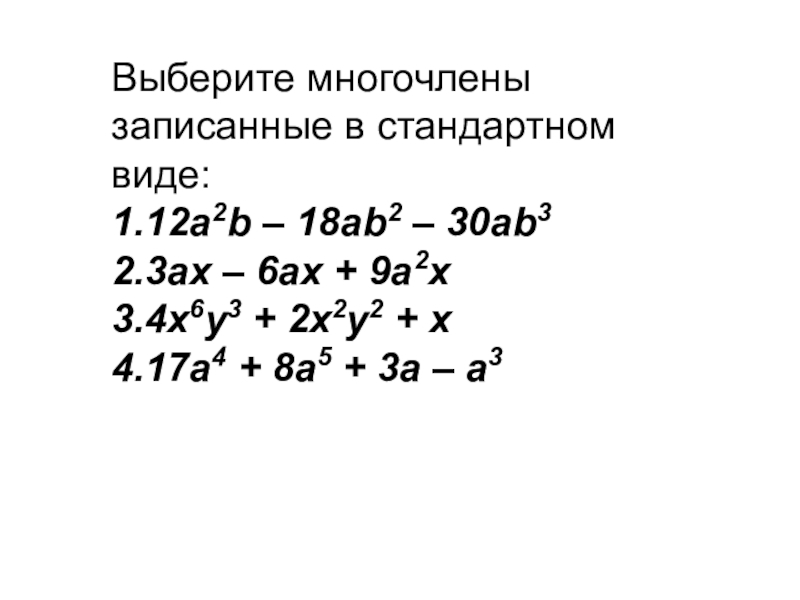 Выберите многочлены записанные в стандартном виде:

1.$12a^2b – 18ab^2 – 30ab^3$
2.$3ax – 6ax + 9a^2x$
3.$4x^6y^3 + 2x^2y^2 + x$
4.$17a^4 + 8a^5 + 3a – a^3$